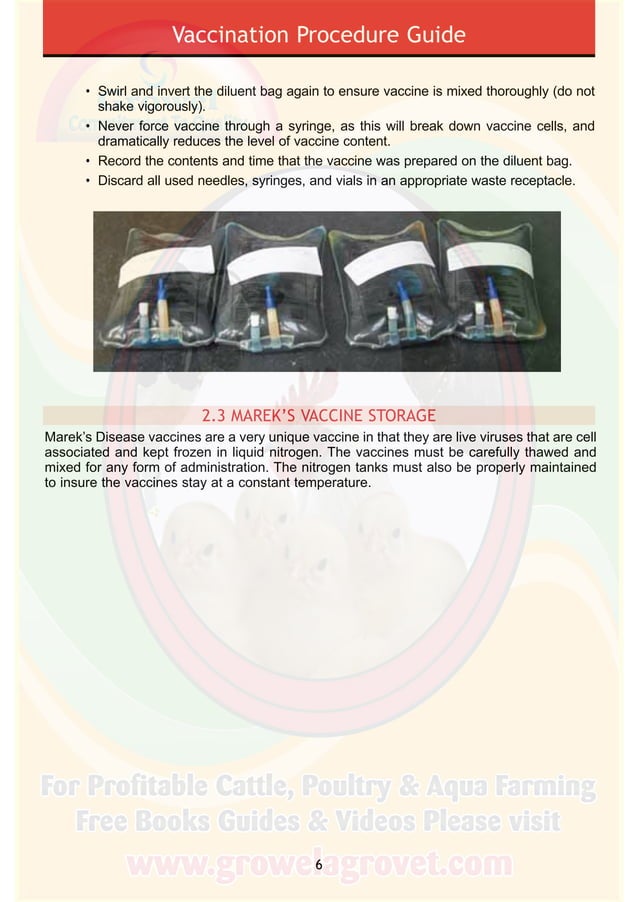 Vaccination Procedure Guide

• Swirl and invert the diluent bag again to ensure vaccine is mixed thoroughly (do not shake vigorously).
• Never force vaccine through a syringe, as this will break down vaccine cells, and dramatically reduces the level of vaccine content.
• Record the contents and time that the vaccine was prepared on the diluent bag.
• Discard all used needles, syringes, and vials in an appropriate waste receptacle.

2.3 MAREK'S VACCINE STORAGE

Marek's Disease vaccines are a very unique vaccine in that they are live viruses that are cell associated and kept frozen in liquid nitrogen. The vaccines must be carefully thawed and mixed for any form of administration. The nitrogen tanks must also be properly maintained to insure the vaccines stay at a constant temperature.

For Profitable Cattle, Poultry & Aqua Farming
Free Books Guides & Videos Please visit
www.growelagrovet.com

6